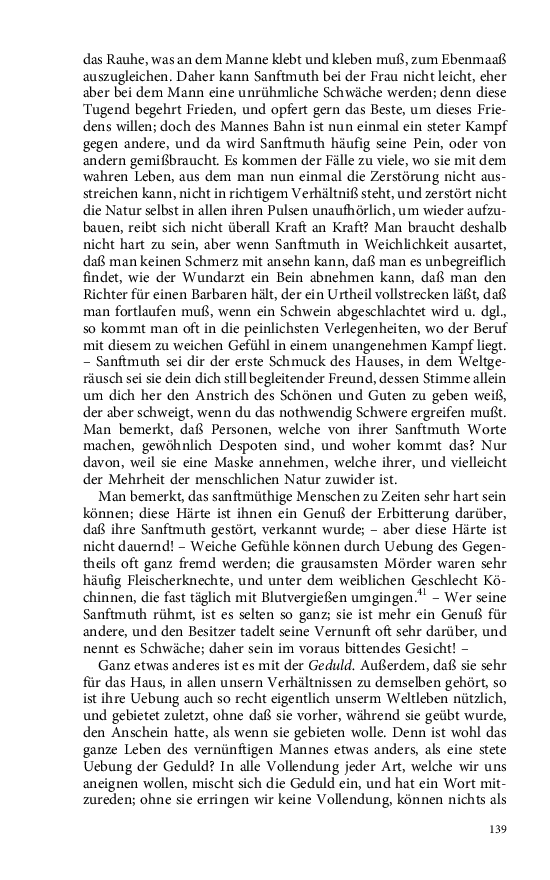 das Rauhe, was an dem Manne klebt und kleben muß, zum Ebenmaaß auszugleichen. Daher kann Sanftmuth bei der Frau nicht leicht, eher aber bei dem Mann eine unrühmliche Schwäche werden; denn diese Tugend begehrt Frieden, und opfert gern das Beste, um dieses Friedens willen; doch des Mannes Bahn ist nun einmal ein steter Kampf gegen andere, und da wird Sanftmuth häufig seine Pein, oder von andern gemißbraucht. Es kommen der Fälle zu viele, wo sie mit dem wahren Leben, aus dem man nun einmal die Zerstörung nicht ausstreichen kann, nicht in richtigem Verhältniß steht, und zerstört nicht die Natur selbst in allen ihren Pulsen unaufhörlich, um wieder aufzubauen, reibt sich nicht überall Kraft an Kraft? Man braucht deshalb nicht hart zu sein, aber wenn Sanftmuth in Weichlichkeit ausartet, daß man keinen Schmerz mit ansehn kann, daß man es unbegreiflich findet, wie der Wundarzt ein Bein abnehmen kann, daß man den Richter für einen Barbaren hält, der ein Urtheil vollstrecken läßt, daß man fortlaufen muß, wenn ein Schwein abgeschlachtet wird u. dgl., so kommt man oft in die peinlichsten Verlegenheiten, wo der Beruf mit diesem zu weichen Gefühl in einem unangenehmen Kampf liegt. – Sanftmuth sei dir der erste Schmuck des Hauses, in dem Weltgeräusch sei sie dein dich still begleitender Freund, dessen Stimme allein um dich her den Anstrich des Schönen und Guten zu geben weiß, der aber schweigt, wenn du das nothwendig Schwere ergreifen mußt. Man bemerkt, daß Personen, welche von ihrer Sanftmuth Worte machen, gewöhnlich Despoten sind, und woher kommt das? Nur davon, weil sie eine Maske annehmen, welche ihrer, und vielleicht der Mehrheit der menschlichen Natur zuwider ist.

Man bemerkt, das sanftmüthige Menschen zu Zeiten sehr hart sein können; diese Härte ist ihnen ein Genuß der Erbitterung darüber, daß ihre Sanftmuth gestört, verkannt wurde; – aber diese Härte ist nicht dauernd! – Weiche Gefühle können durch Uebung des Gegentheils oft ganz fremd werden; die grausamsten Mörder waren sehr häufig Fleischerknechte, und unter dem weiblichen Geschlecht Köchinnen, die fast täglich mit Blutvergießen umgingen.$^{41}$ – Wer seine Sanftmuth rühmt, ist es selten so ganz; sie ist mehr ein Genuß für andere, und den Besitzer tadelt seine Vernunft oft sehr darüber, und nennt es Schwäche; daher sein im voraus bittendes Gesicht! –

Ganz etwas anderes ist es mit der Geduld. Außerdem, daß sie sehr für das Haus, in allen unsern Verhältnissen zu demselben gehört, so ist ihre Uebung auch so recht eigentlich unserm Weltleben nützlich, und gebietet zuletzt, ohne daß sie vorher, während sie geübt wurde, den Anschein hatte, als wenn sie gebieten wolle. Denn ist wohl das ganze Leben des vernünftigen Mannes etwas anders, als eine stete Uebung der Geduld? In alle Vollendung jeder Art, welche wir uns aneignen wollen, mischt sich die Geduld ein, und hat ein Wort mitzureden; ohne sie erringen wir keine Vollendung, können nichts als

139